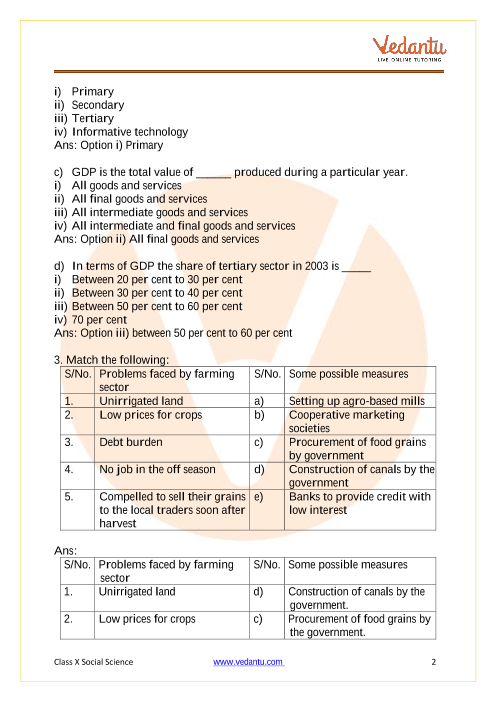 Vedantu
LIVE ONLINE TUTORING

i) Primary
ii) Secondary
iii) Tertiary
iv) Informative technology
Ans: Option i) Primary

c) GDP is the total value of ______ produced during a particular year.
i) All goods and services
ii) All final goods and services
iii) All intermediate goods and services
iv) All intermediate and final goods and services
Ans: Option ii) All final goods and services

d) In terms of GDP the share of tertiary sector in 2003 is _____
i) Between 20 per cent to 30 per cent
ii) Between 30 per cent to 40 per cent
iii) Between 50 per cent to 60 per cent
iv) 70 per cent
Ans: Option iii) between 50 per cent to 60 per cent

3. Match the following:

| S/No. | Problems faced by farming sector | S/No. | Some possible measures |
|---|---|---|---|
| 1. | Unirrigated land | a) | Setting up agro-based mills |
| 2. | Low prices for crops | b) | Cooperative marketing societies |
| 3. | Debt burden | c) | Procurement of food grains by government |
| 4. | No job in the off season | d) | Construction of canals by the government |
| 5. | Compelled to sell their grains to the local traders soon after harvest | e) | Banks to provide credit with low interest |

Ans:

| S/No. | Problems faced by farming sector | S/No. | Some possible measures |
|---|---|---|---|
| 1. | Unirrigated land | d) | Construction of canals by the government. |
| 2. | Low prices for crops | c) | Procurement of food grains by the government. |

Class X Social Science www.vedantu.com 2